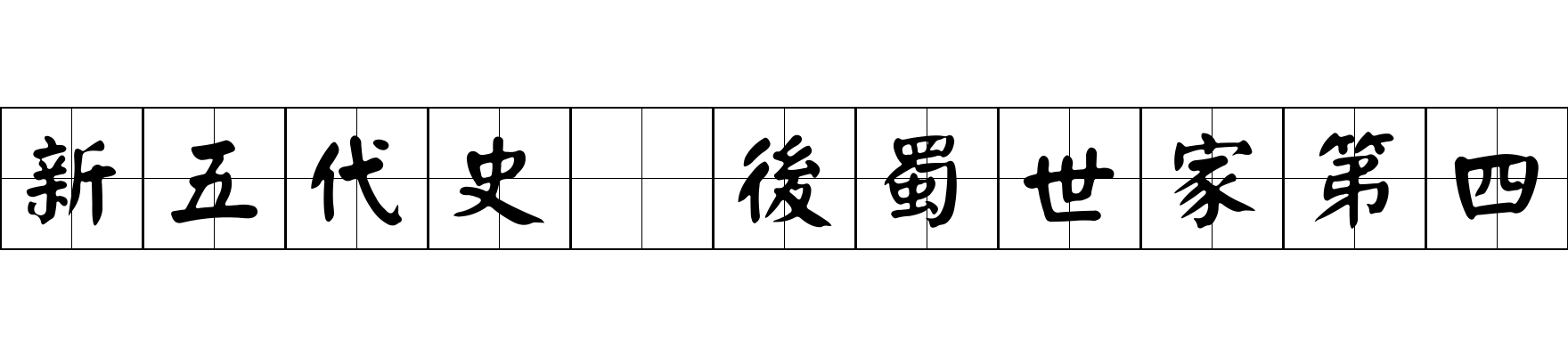 新五代史　後蜀世家第四